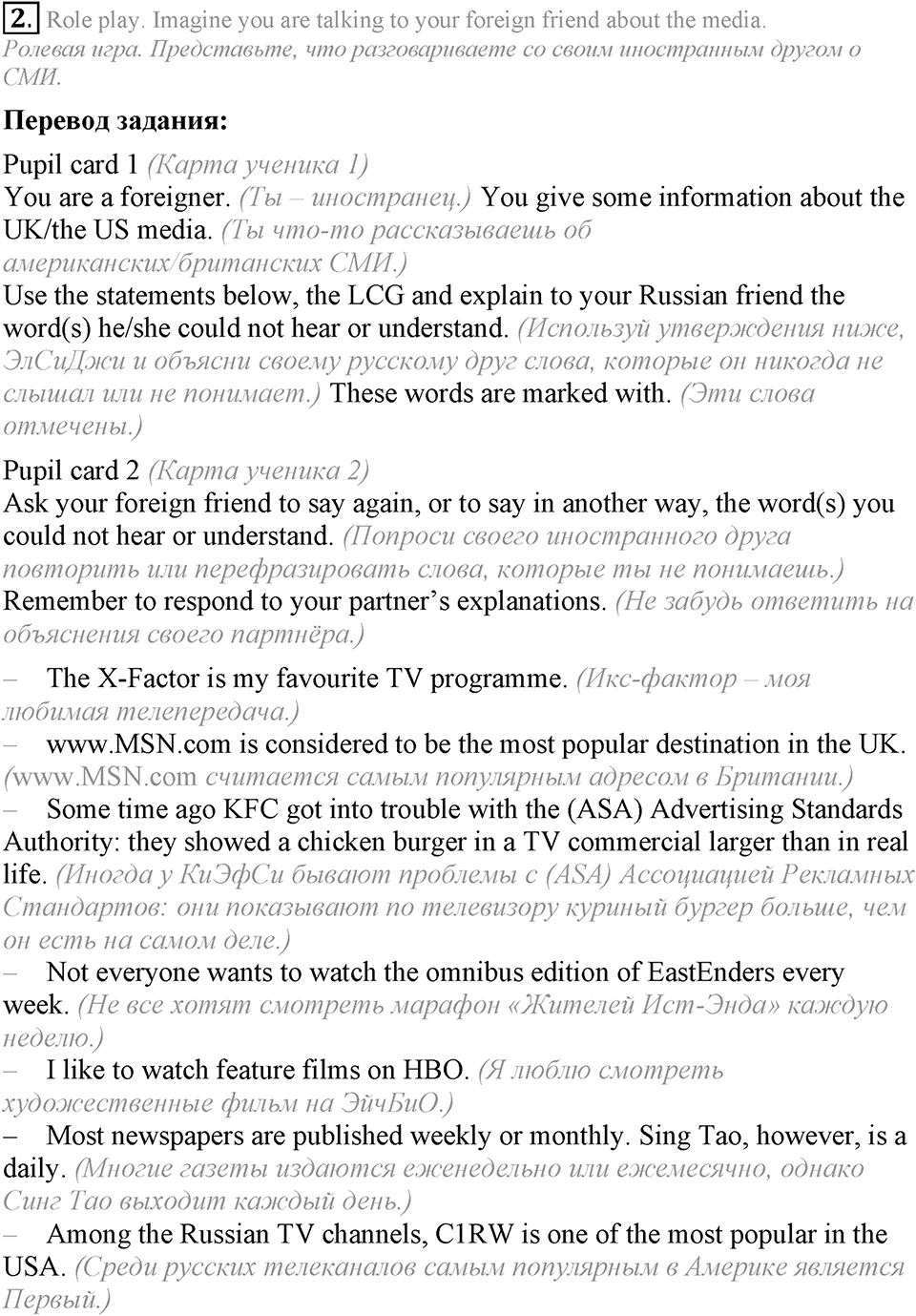 2. Role play. Imagine you are talking to your foreign friend about the media.
Ролевая игра. Представьте, что разговариваете со своим иностранным другом о СМИ.

Перевод задания:

Pupil card 1 (Карта ученика 1)
You are a foreigner. (Ты – иностранец.) You give some information about the UK/the US media. (Ты что-то рассказываешь об американских/британских СМИ.)
Use the statements below, the LCG and explain to your Russian friend the word(s) he/she could not hear or understand. (Используй утверждения ниже, ЭлСиДжи и объясни своему русскому друг слова, которые он никогда не слышал или не понимает.) These words are marked with. (Эти слова отмечены.)

Pupil card 2 (Карта ученика 2)
Ask your foreign friend to say again, or to say in another way, the word(s) you could not hear or understand. (Попроси своего иностранного друга повторить или перефразировать слова, которые ты не понимаешь.) Remember to respond to your partner's explanations. (Не забудь ответить на объяснения своего партнёра.)

– The X-Factor is my favourite TV programme. (Икс-фактор – моя любимая телепередача.)
– www.MSN.com is considered to be the most popular destination in the UK. (www.MSN.com считается самым популярным адресом в Британии.)
– Some time ago KFC got into trouble with the (ASA) Advertising Standards Authority: they showed a chicken burger in a TV commercial larger than in real life. (Иногда у КиЭфСи бывают проблемы с (ASA) Ассоциацией Рекламных Стандартов: они показывают по телевизору куриный бургер больше, чем он есть на самом деле.)
– Not everyone wants to watch the omnibus edition of EastEnders every week. (Не все хотят смотреть марафон «Жителей Ист-Энда» каждую неделю.)
– I like to watch feature films on HBO. (Я люблю смотреть художественные фильм на ЭйчБиО.)
– Most newspapers are published weekly or monthly. Sing Tao, however, is a daily. (Многие газеты издаются еженедельно или ежемесячно, однако Синг Тао выходит каждый день.)
– Among the Russian TV channels, C1RW is one of the most popular in the USA. (Среди русских телеканалов самым популярным в Америке является Первый.)